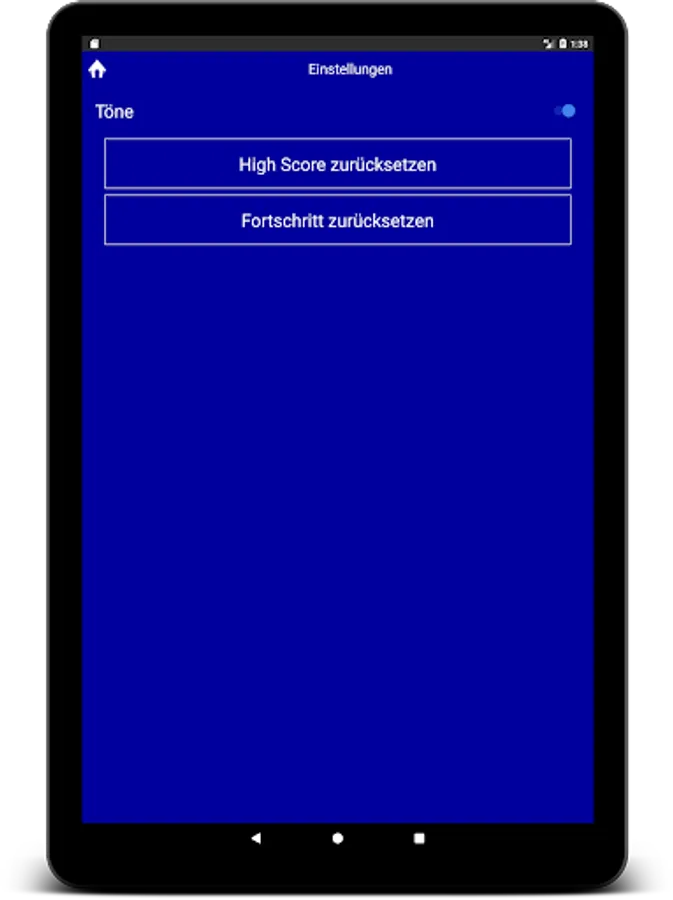 1:38

Einstellungen

Töne

High Score zurücksetzen

Fortschritt zurücksetzen